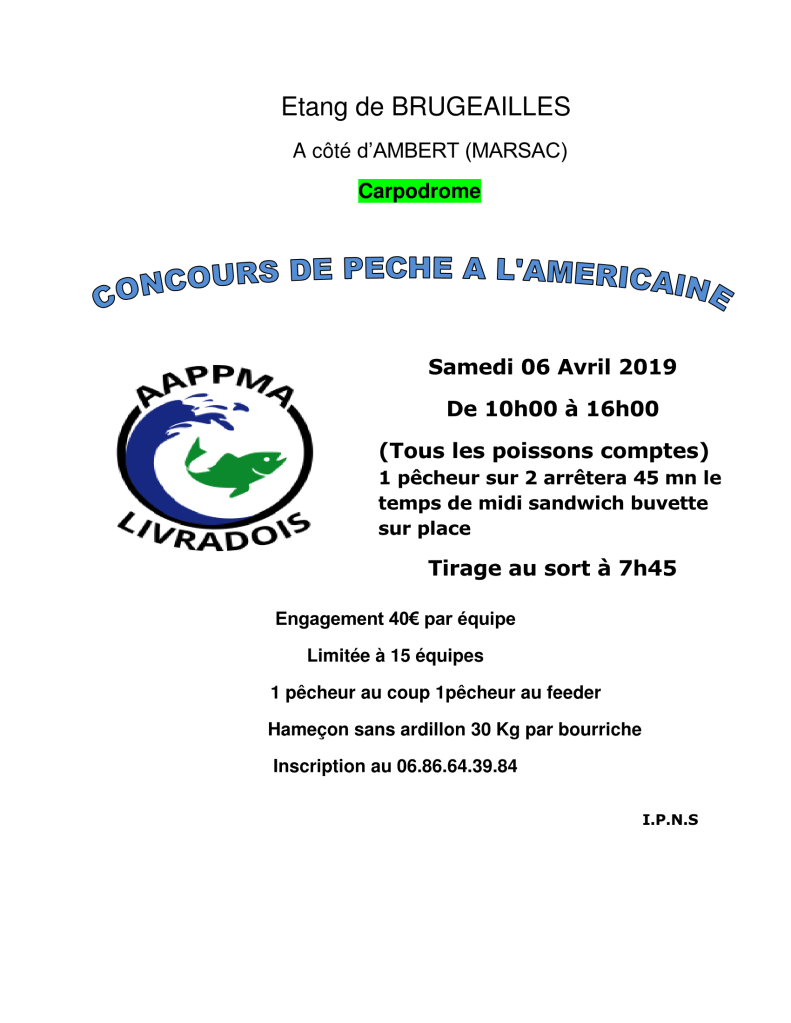 Etang de BRUGEAILLES

A côté d'AMBERT (MARSAC)

Carpodrome

CONCOURS DE PECHE A L'AMERICAINE

AAPPMA
LIVRADOIS

Samedi 06 Avril 2019

De 10h00 à 16h00

(Tous les poissons comptes)
1 pêcheur sur 2 arrêtera 45 mn le temps de midi sandwich buvette sur place

Tirage au sort à 7h45

Engagement 40€ par équipe

Limitée à 15 équipes

1 pêcheur au coup 1pêcheur au feeder

Hameçon sans ardillon 30 Kg par bourriche

Inscription au 06.86.64.39.84

I.P.N.S